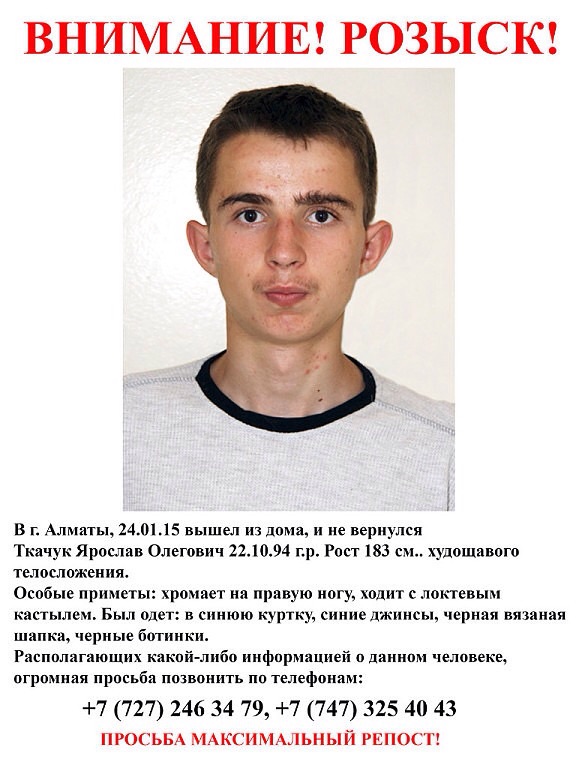 ВНИМАНИЕ! РОЗЫСК!

В г. Алматы, 24.01.15 вышел из дома, и не вернулся Ткачук Ярослав Олегович 22.10.94 г.р. Рост 183 см.. худощавого телосложения.

Особые приметы: хромает на правую ногу, ходит с локтевым кастылем. Был одет: в синюю куртку, синие джинсы, черная вязаная шапка, черные ботинки.

Располагающих какой-либо информацией о данном человеке, огромная просьба позвонить по телефонам:

+7 (727) 246 34 79, +7 (747) 325 40 43

ПРОСЬБА МАКСИМАЛЬНЫЙ РЕПОСТ!